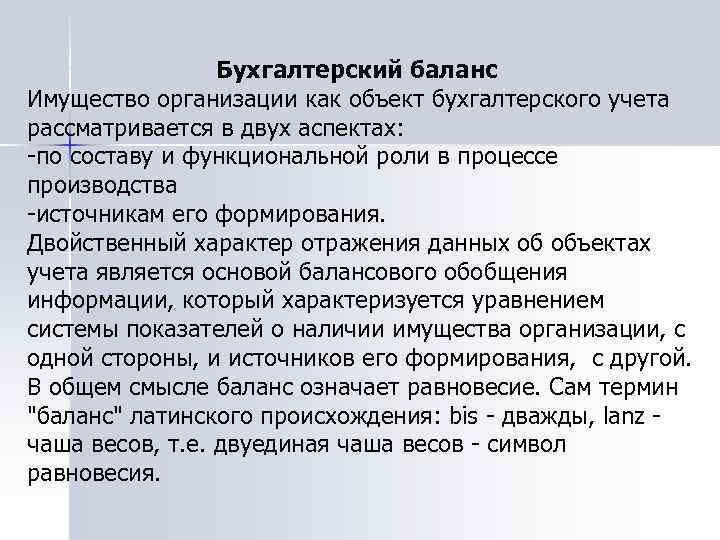 Бухгалтерский баланс

Имущество организации как объект бухгалтерского учета рассматривается в двух аспектах:
-по составу и функциональной роли в процессе производства
-источникам его формирования.
Двойственный характер отражения данных об объектах учета является основой балансового обобщения информации, который характеризуется уравнением системы показателей о наличии имущества организации, с одной стороны, и источников его формирования, с другой.
В общем смысле баланс означает равновесие. Сам термин "баланс" латинского происхождения: bis - дважды, lanz - чаша весов, т.е. двуединая чаша весов - символ равновесия.